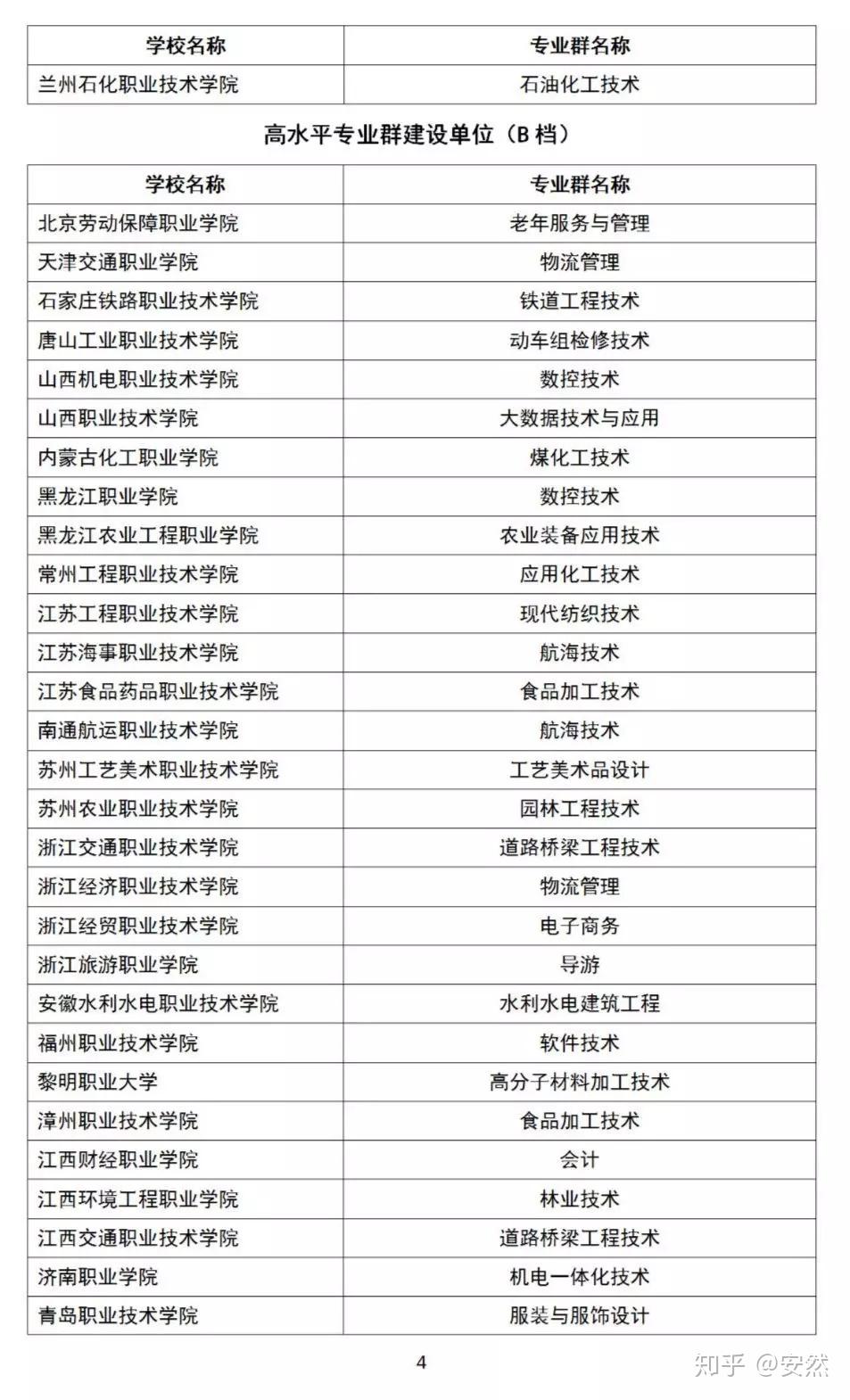 | 学校名称 | 专业群名称 |
|---|---|
| 兰州石化职业技术学院 | 石油化工技术 |

高水平专业群建设单位（B 档）

| 学校名称 | 专业群名称 |
|---|---|
| 北京劳动保障职业学院 | 老年服务与管理 |
| 天津交通职业学院 | 物流管理 |
| 石家庄铁路职业技术学院 | 铁道工程技术 |
| 唐山工业职业技术学院 | 动车组检修技术 |
| 山西机电职业技术学院 | 数控技术 |
| 山西职业技术学院 | 大数据技术与应用 |
| 内蒙古化工职业学院 | 煤化工技术 |
| 黑龙江职业学院 | 数控技术 |
| 黑龙江农业工程职业学院 | 农业装备应用技术 |
| 常州工程职业技术学院 | 应用化工技术 |
| 江苏工程职业技术学院 | 现代纺织技术 |
| 江苏海事职业技术学院 | 航海技术 |
| 江苏食品药品职业技术学院 | 食品加工技术 |
| 南通航运职业技术学院 | 航海技术 |
| 苏州工艺美术职业技术学院 | 工艺美术品设计 |
| 苏州农业职业技术学院 | 园林工程技术 |
| 浙江交通职业技术学院 | 道路桥梁工程技术 |
| 浙江经济职业技术学院 | 物流管理 |
| 浙江经贸职业技术学院 | 电子商务 |
| 浙江旅游职业学院 | 导游 |
| 安徽水利水电职业技术学院 | 水利水电建筑工程 |
| 福州职业技术学院 | 软件技术 |
| 黎明职业大学 | 高分子材料加工技术 |
| 漳州职业技术学院 | 食品加工技术 |
| 江西财经职业学院 | 会计 |
| 江西环境工程职业学院 | 林业技术 |
| 江西交通职业技术学院 | 道路桥梁工程技术 |
| 济南职业学院 | 机电一体化技术 |
| 青岛职业技术学院 | 服装与服饰设计 |

4

知乎 @安然